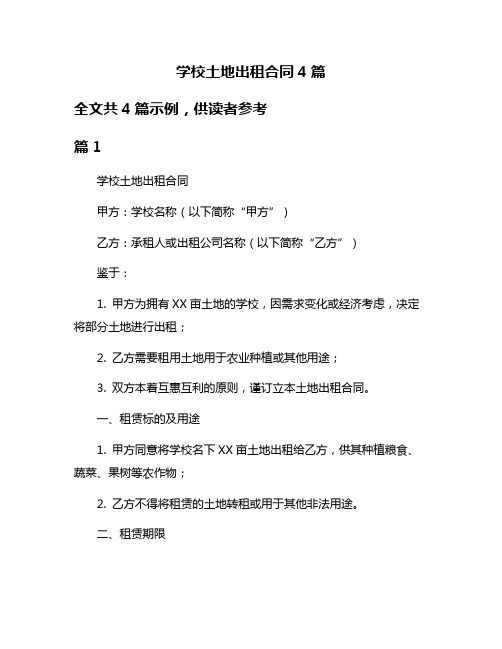 学校土地出租合同 4 篇

全文共 4 篇示例，供读者参考

篇 1

学校土地出租合同

甲方：学校名称（以下简称“甲方”）

乙方：承租人或出租公司名称（以下简称“乙方”）

鉴于：

1. 甲方为拥有 XX 亩土地的学校，因需求变化或经济考虑，决定将部分土地进行出租；

2. 乙方需要租用土地用于农业种植或其他用途；

3. 双方本着互惠互利的原则，谨订立本土地出租合同。

一、租赁标的及用途

1. 甲方同意将学校名下 XX 亩土地出租给乙方，供其种植粮食、蔬菜、果树等农作物；

2. 乙方不得将租赁的土地转租或用于其他非法用途。

二、租赁期限